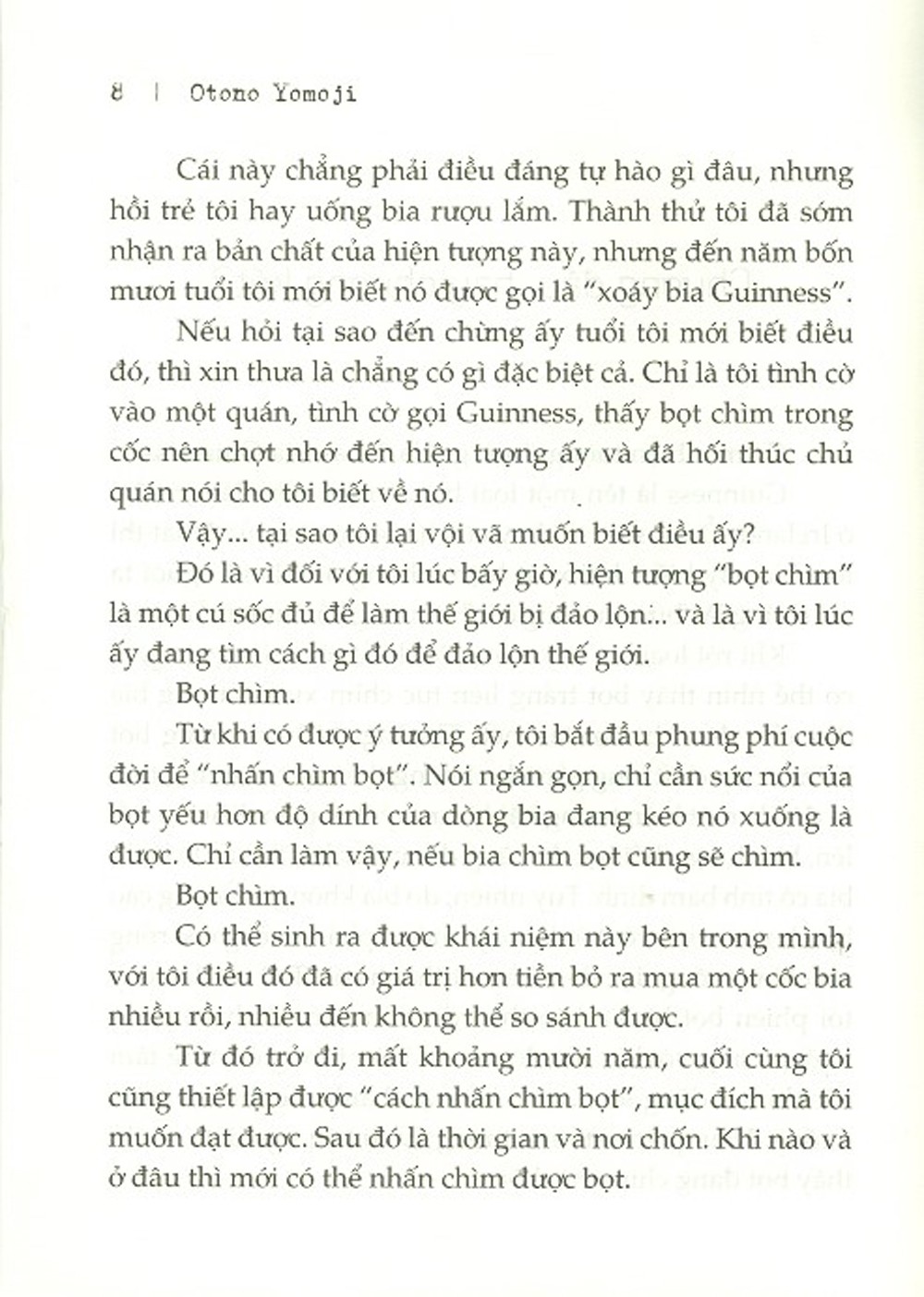 8 | Otono Yomoji

Cái này chẳng phải điều đáng tự hào gì đâu, nhưng hồi trẻ tôi hay uống bia rượu lắm. Thành thử tôi đã sớm nhận ra bản chất của hiện tượng này, nhưng đến năm bốn mươi tuổi tôi mới biết nó được gọi là "xoáy bia Guinness".

Nếu hỏi tại sao đến chừng ấy tuổi tôi mới biết điều đó, thì xin thưa là chẳng có gì đặc biệt cả. Chỉ là tôi tình cờ vào một quán, tình cờ gọi Guinness, thấy bọt chìm trong cốc nên chợt nhớ đến hiện tượng ấy và đã hối thúc chủ quán nói cho tôi biết về nó.

Vậy... tại sao tôi lại vội vã muốn biết điều ấy?

Đó là vì đối với tôi lúc bấy giờ, hiện tượng "bọt chìm" là một cú sốc đủ để làm thế giới bị đảo lộn... và là vì tôi lúc ấy đang tìm cách gì đó để đảo lộn thế giới.

Bọt chìm.

Từ khi có được ý tưởng ấy, tôi bắt đầu phung phí cuộc đời để "nhấn chìm bọt". Nói ngắn gọn, chỉ cần sức nổi của bọt yếu hơn độ dính của dòng bia đang kéo nó xuống là được. Chỉ cần làm vậy, nếu bia chìm bọt cũng sẽ chìm.

Bọt chìm.

Có thể sinh ra được khái niệm này bên trong mình, với tôi điều đó đã có giá trị hơn tiền bỏ ra mua một cốc bia nhiều rồi, nhiều đến không thể so sánh được.

Từ đó trở đi, mất khoảng mười năm, cuối cùng tôi cũng thiết lập được "cách nhấn chìm bọt", mục đích mà tôi muốn đạt được. Sau đó là thời gian và nơi chốn. Khi nào và ở đâu thì mới có thể nhấn chìm được bọt.